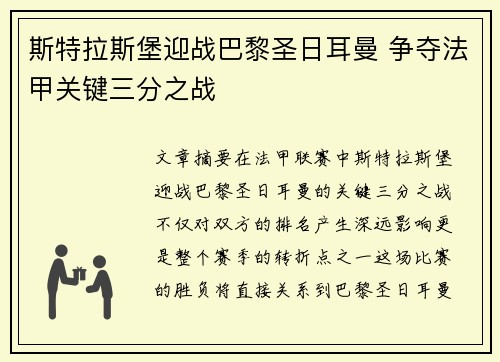 斯特拉斯堡迎战巴黎圣日耳曼 争夺法甲关键三分之战

文章摘要在法甲联赛中斯特拉斯堡迎战巴黎圣日耳曼的关键三分之战不仅对双方的排名产生深远影响更是整个赛季的转折点之一这场比赛的胜负将直接关系到巴黎圣日耳曼